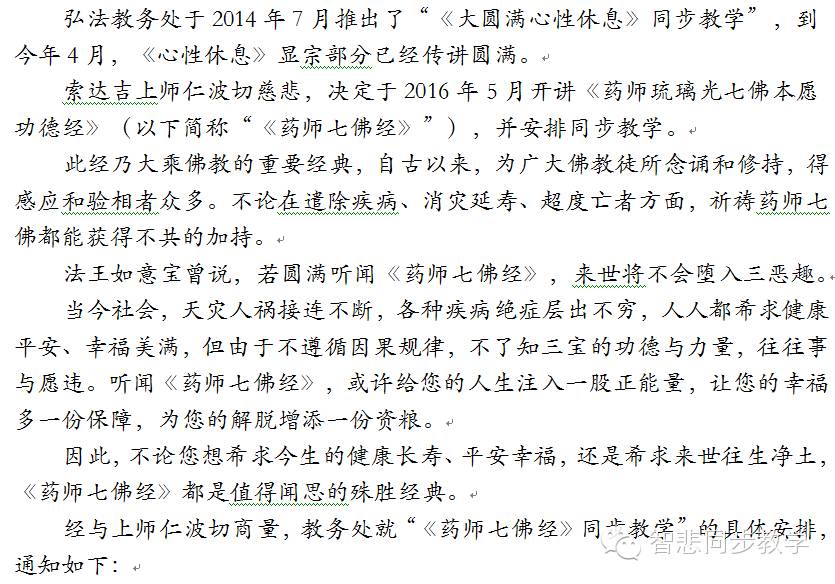 弘法教务处于2014年7月推出了“《大圆满心性休息》同步教学”，到今年4月，《心性休息》显宗部分已经传讲圆满。

索达吉上师仁波切慈悲，决定于2016年5月开讲《药师琉璃光七佛本愿功德经》（以下简称“《药师七佛经》”），并安排同步教学。

此经乃大乘佛教的重要经典，自古以来，为广大佛教徒所念诵和修持，得感应和验相者众多。不论在遣除疾病、消灾延寿、超度亡者方面，祈祷药师七佛都能获得不共的加持。

法王如意宝曾说，若圆满听闻《药师七佛经》，来世将不会堕入三恶趣。

当今社会，天灾人祸接连不断，各种疾病绝症层出不穷，人人都希求健康平安、幸福美满，但由于不遵循因果规律，不了知三宝的功德与力量，往往事与愿违。听闻《药师七佛经》，或许给您的人生注入一股正能量，让您的幸福多一份保障，为您的解脱增添一份资粮。

因此，不论您想希求今生的健康长寿、平安幸福，还是希求来世往生净土，《药师七佛经》都是值得闻思的殊胜经典。

经与上师仁波切商量，教务处就“《药师七佛经》同步教学”的具体安排，通知如下：

智悲同步教学